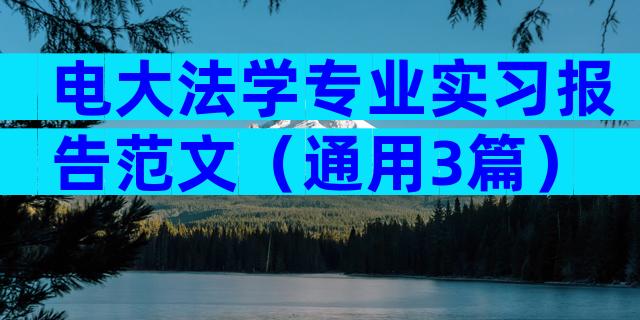 电大法学专业实习报告范文（通用3篇）